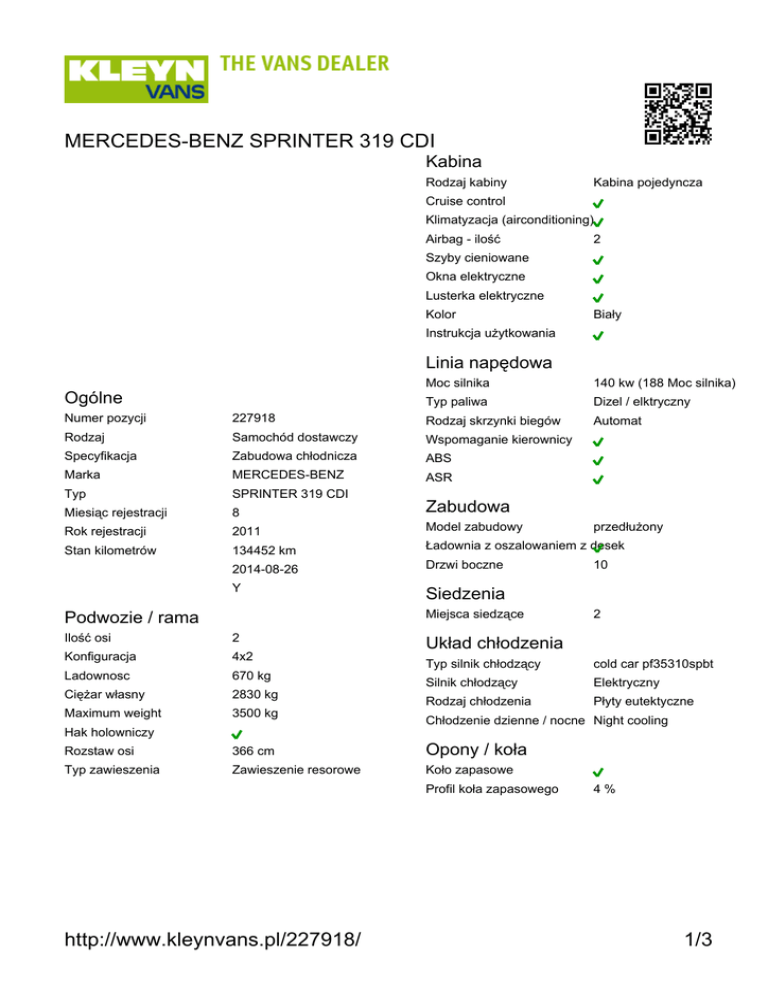 KLEYN VANS THE VANS DEALER

MERCEDES-BENZ SPRINTER 319 CDI

Ogólne

| | |
|---|---|
| Numer pozycji | 227918 |
| Rodzaj | Samochód dostawczy |
| Specyfikacja | Zabudowa chłodnicza |
| Marka | MERCEDES-BENZ |
| Typ | SPRINTER 319 CDI |
| Miesiąc rejestracji | 8 |
| Rok rejestracji | 2011 |
| Stan kilometrów | 134452 km |
| | 2014-08-26 |
| | Y |

Podwozie / rama

| | |
|---|---|
| Ilość osi | 2 |
| Konfiguracja | 4x2 |
| Ladownosc | 670 kg |
| Ciężar własny | 2830 kg |
| Maximum weight | 3500 kg |
| Hak holowniczy | ✓ |
| Rozstaw osi | 366 cm |
| Typ zawieszenia | Zawieszenie resorowe |

Kabina

| | |
|---|---|
| Rodzaj kabiny | Kabina pojedyncza |
| Cruise control | ✓ |
| Klimatyzacja (airconditioning) | ✓ |
| Airbag - ilość | 2 |
| Szyby cieniowane | ✓ |
| Okna elektryczne | ✓ |
| Lusterka elektryczne | ✓ |
| Kolor | Biały |
| Instrukcja użytkowania | ✓ |

Linia napędowa

| | |
|---|---|
| Moc silnika | 140 kw (188 Moc silnika) |
| Typ paliwa | Dizel / elktryczny |
| Rodzaj skrzynki biegów | Automat |
| Wspomaganie kierownicy | ✓ |
| ABS | ✓ |
| ASR | ✓ |

Zabudowa

| | |
|---|---|
| Model zabudowy | przedłużony |
| Ładownia z oszalowaniem z desek | ✓ |
| Drzwi boczne | 10 |

Siedzenia

| | |
|---|---|
| Miejsca siedzące | 2 |

Układ chłodzenia

| | |
|---|---|
| Typ silnik chłodzący | cold car pf35310spbt |
| Silnik chłodzący | Elektryczny |
| Rodzaj chłodzenia | Płyty eutektyczne |
| Chłodzenie dzienne / nocne | Night cooling |

Opony / koła

| | |
|---|---|
| Koło zapasowe | ✓ |
| Profil koła zapasowego | 4 % |

http://www.kleynvans.pl/227918/

1/3